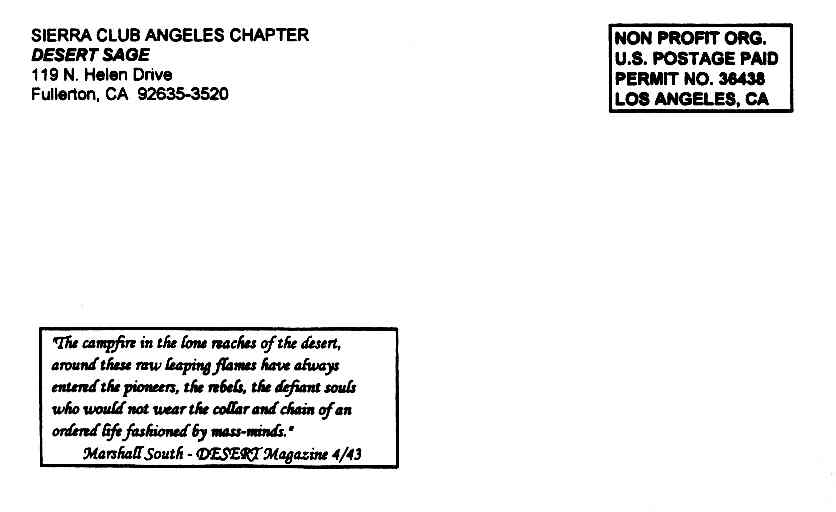 SIERRA CLUB ANGELES CHAPTER
DESERT SAGE
119 N. Helen Drive
Fullerton, CA 92635-3520

NON PROFIT ORG.
U.S. POSTAGE PAID
PERMIT NO. 36438
LOS ANGELES, CA

"The campfire in the lone reaches of the desert, around these raw leaping flames have always entered the pioneers, the rebels, the defiant souls who would not wear the collar and chain of an ordered life fashioned by mass-minds."
Marshall South - DESERT Magazine 4/43